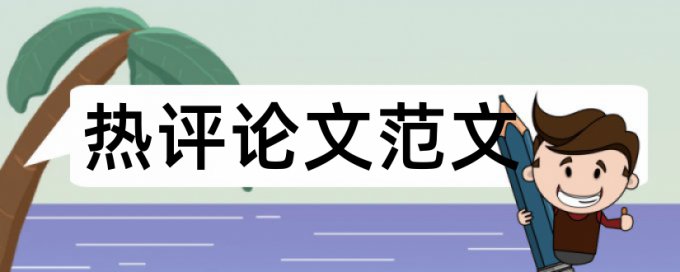 热评论文范文